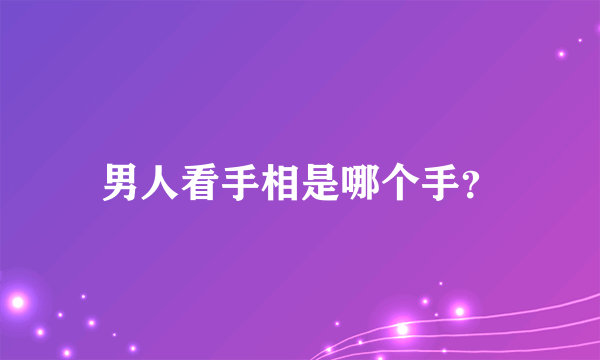 男人看手相是哪个手?